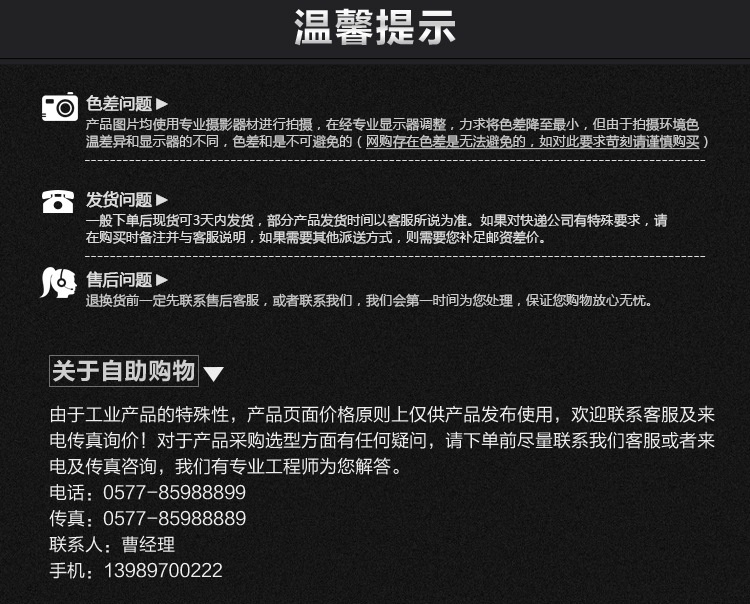 温馨提示

色差问题▶
产品图片均使用专业摄影器材进行拍摄，在经专业显示器调整，力求将色差降至最小，但由于拍摄环境色温差异和显示器的不同，色差和是不可避免的（网购存在色差是无法避免的，如对此要求苛刻请谨慎购买）

发货问题▶
一般下单后现货可3天内发货，部分产品发货时间以客服所说为准。如果对快递公司有特殊要求，请在购买时备注并与客服说明，如果需要其他派送方式，则需要您补足邮资差价。

售后问题▶
退换货前一定先联系售后客服，或者联系我们，我们会第一时间为您处理，保证您购物放心无忧。

关于自助购物▼

由于工业产品的特殊性，产品页面价格原则上仅供产品发布使用，欢迎联系客服及来电传真询价！对于产品采购选型方面有任何疑问，请下单前尽量联系我们客服或者来电及传真咨询，我们有专业工程师为您解答。
电话：0577-85988899
传真：0577-85988889
联系人：曹经理
手机：13989700222